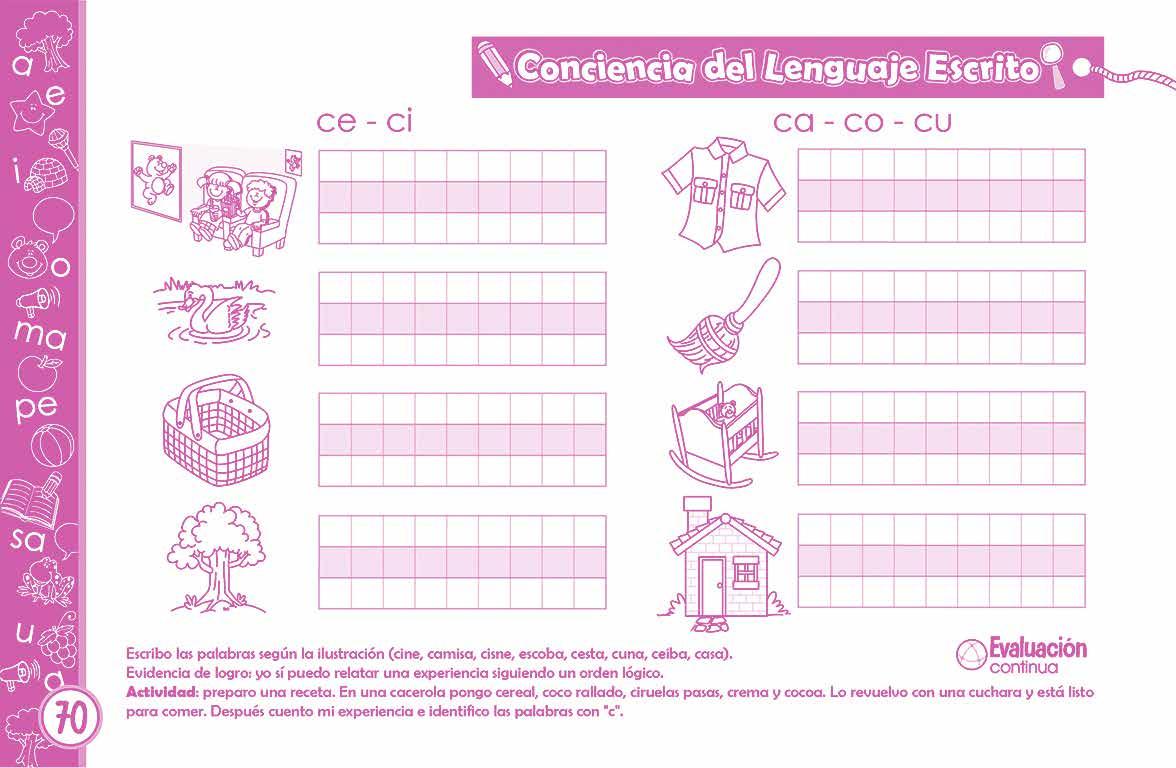 a
e
i
o
ma
pe
sa
u

Conciencia del Lenguaje Escrito

ce - ci

ca - co - cu

Escribo las palabras según la ilustración (cine, camisa, cisne, escoba, cesta, cuna, ceiba, casa).
Evidencia de logro: yo sí puedo relatar una experiencia siguiendo un orden lógico.
Actividad: preparo una receta. En una cacerola pongo cereal, coco rallado, ciruelas pasas, crema y cocoa. Lo revuelvo con una cuchara y está listo para comer. Después cuento mi experiencia e identifico las palabras con "c".

Evaluación
continua

70